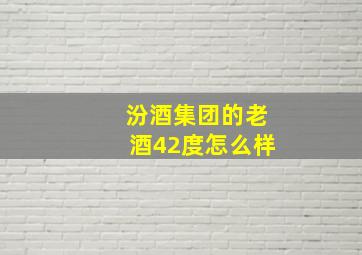 汾酒集团的老酒42度怎么样